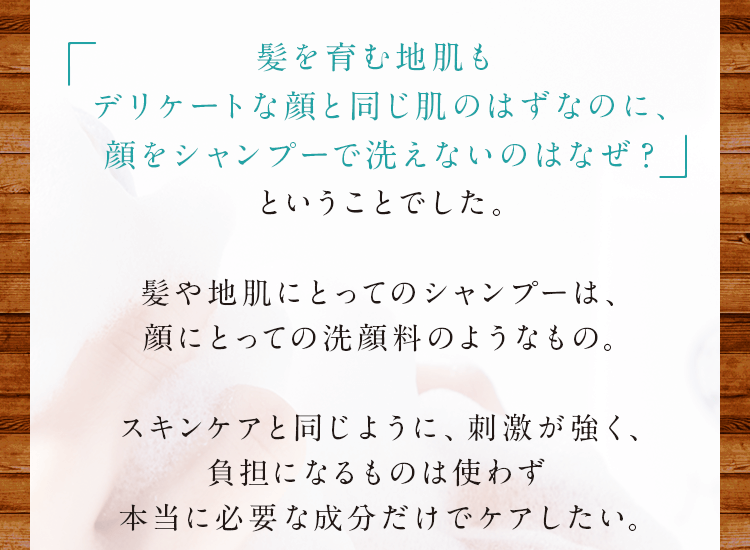 「髪を育む地肌も
デリケートな顔と同じ肌のはずなのに、
顔をシャンプーで洗えないのはなぜ？」
ということでした。

髪や地肌にとってのシャンプーは、
顔にとっての洗顔料のようなもの。

スキンケアと同じように、刺激が強く、
負担になるものは使わず
本当に必要な成分だけでケアしたい。